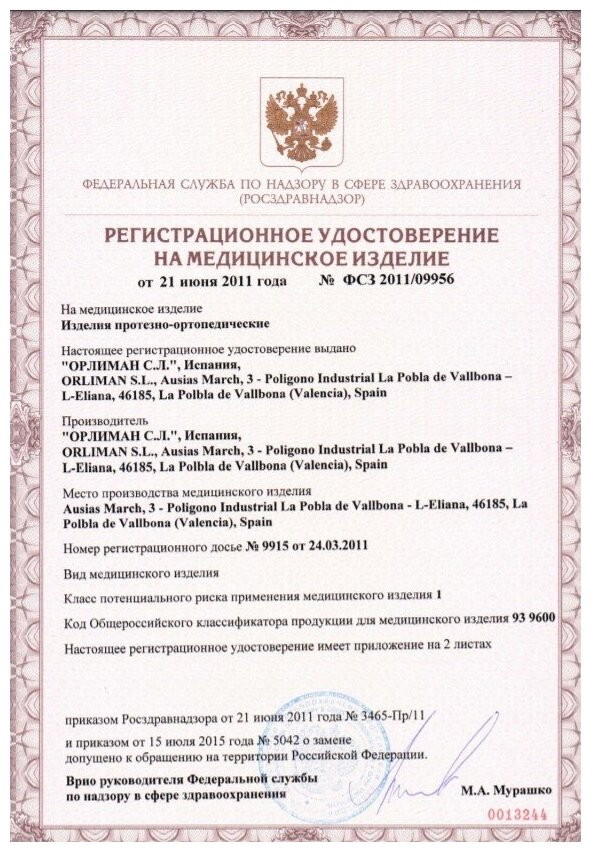 ФЕДЕРАЛЬНАЯ СЛУЖБА ПО НАДЗОРУ В СФЕРЕ ЗДРАВООХРАНЕНИЯ
(РОСЗДРАВНАДЗОР)

РЕГИСТРАЦИОННОЕ УДОСТОВЕРЕНИЕ
НА МЕДИЦИНСКОЕ ИЗДЕЛИЕ

от 21 июня 2011 года № ФСЗ 2011/09956

На медицинское изделие
Изделия протезно-ортопедические

Настоящее регистрационное удостоверение выдано
"ОРЛИМАН С.Л.", Испания,
ORLIMAN S.L., Ausias March, 3 - Poligono Industrial La Pobla de Vallbona – L-Eliana, 46185, La Polbla de Vallbona (Valencia), Spain

Производитель
"ОРЛИМАН С.Л.", Испания,
ORLIMAN S.L., Ausias March, 3 - Poligono Industrial La Pobla de Vallbona – L-Eliana, 46185, La Polbla de Vallbona (Valencia), Spain

Место производства медицинского изделия
Ausias March, 3 - Poligono Industrial La Pobla de Vallbona - L-Eliana, 46185, La Polbla de Vallbona (Valencia), Spain

Номер регистрационного досье № 9915 от 24.03.2011

Вид медицинского изделия

Класс потенциального риска применения медицинского изделия 1

Код Общероссийского классификатора продукции для медицинского изделия 93 9600

Настоящее регистрационное удостоверение имеет приложение на 2 листах

приказом Росздравнадзора от 21 июня 2011 года № 3465-Пр/11
и приказом от 15 июля 2015 года № 5042 о замене
допущено к обращению на территории Российской Федерации.

Врио руководителя Федеральной службы
по надзору в сфере здравоохранения

М.А. Мурашко

0013244